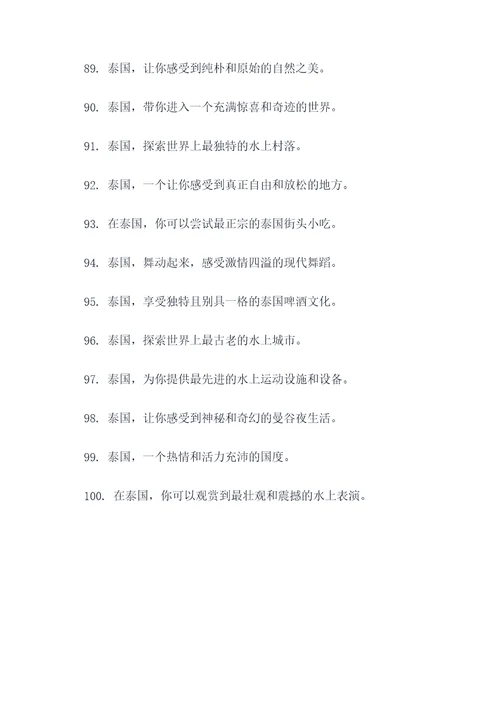 89. 泰国，让你感受到纯朴和原始的自然之美。

90. 泰国，带你进入一个充满惊喜和奇迹的世界。

91. 泰国，探索世界上最独特的水上村落。

92. 泰国，一个让你感受到真正自由和放松的地方。

93. 在泰国，你可以尝试最正宗的泰国街头小吃。

94. 泰国，舞动起来，感受激情四溢的现代舞蹈。

95. 泰国，享受独特且别具一格的泰国啤酒文化。

96. 泰国，探索世界上最古老的水上城市。

97. 泰国，为你提供最先进的水上运动设施和设备。

98. 泰国，让你感受到神秘和奇幻的曼谷夜生活。

99. 泰国，一个热情和活力充沛的国度。

100. 在泰国，你可以观赏到最壮观和震撼的水上表演。